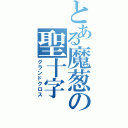 とある魔葱の聖十字
グランドクロス